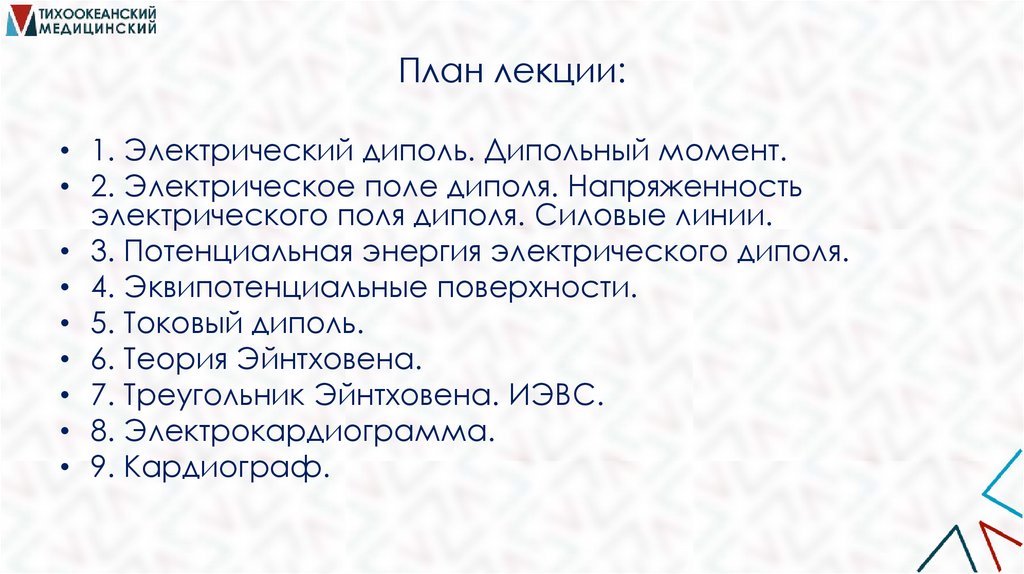 ТИХООКЕАНСКИЙ
МЕДИЦИНСКИЙ

План лекции:

• 1. Электрический диполь. Дипольный момент.
• 2. Электрическое поле диполя. Напряженность электрического поля диполя. Силовые линии.
• 3. Потенциальная энергия электрического диполя.
• 4. Эквипотенциальные поверхности.
• 5. Токовый диполь.
• 6. Теория Эйнтховена.
• 7. Треугольник Эйнтховена. ИЭВС.
• 8. Электрокардиограмма.
• 9. Кардиограф.